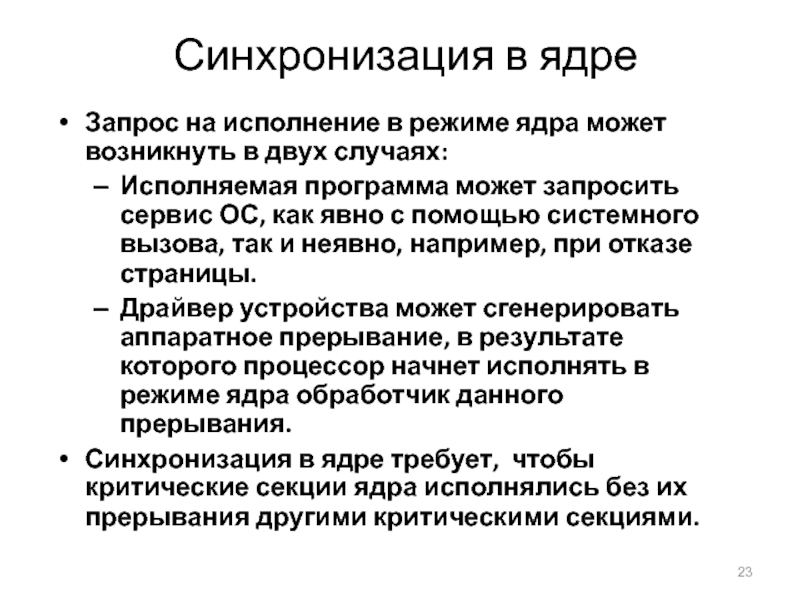 Синхронизация в ядре

• Запрос на исполнение в режиме ядра может возникнуть в двух случаях:
– Исполняемая программа может запросить сервис ОС, как явно с помощью системного вызова, так и неявно, например, при отказе страницы.
– Драйвер устройства может сгенерировать аппаратное прерывание, в результате которого процессор начнет исполнять в режиме ядра обработчик данного прерывания.
• Синхронизация в ядре требует, чтобы критические секции ядра исполнялись без их прерывания другими критическими секциями.

23